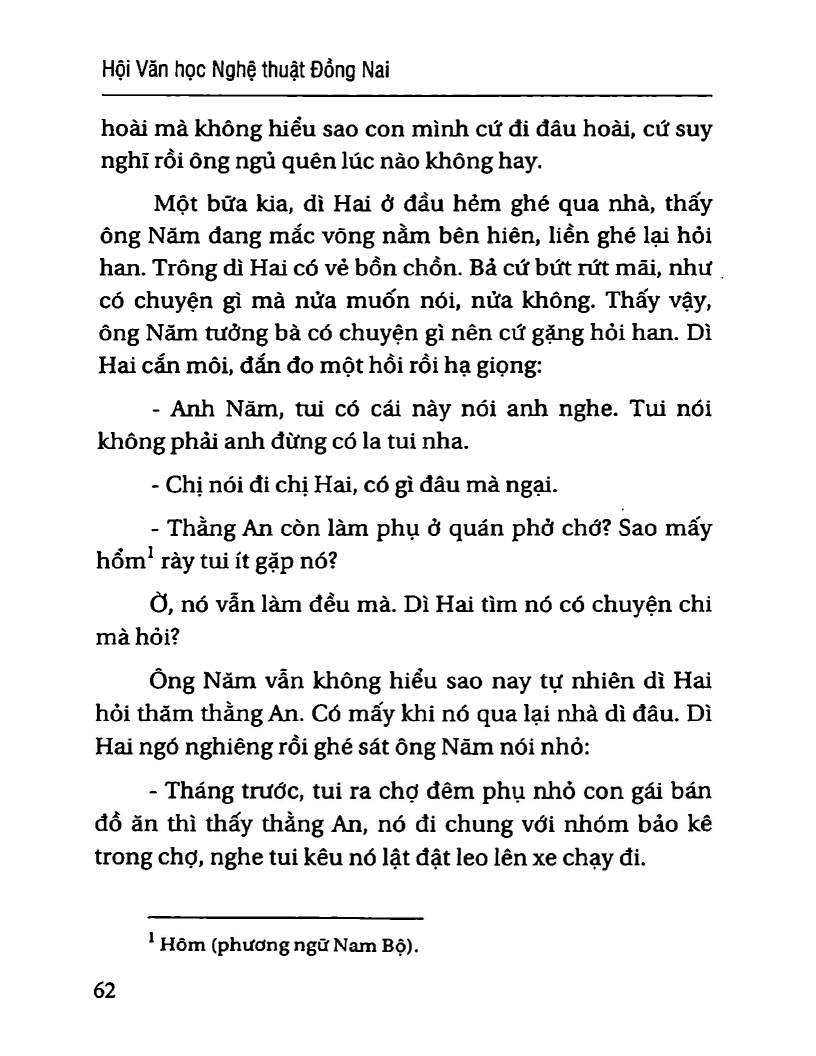 Hội Văn học Nghệ thuật Đồng Nai

hoài mà không hiểu sao con mình cứ đi đâu hoài, cứ suy nghĩ rồi ông ngủ quên lúc nào không hay.

Một bữa kia, dì Hai ở đầu hẻm ghé qua nhà, thấy ông Năm đang mắc võng nằm bên hiên, liền ghé lại hỏi han. Trông dì Hai có vẻ bồn chồn. Bả cứ bứt rứt mãi, như có chuyện gì mà nửa muốn nói, nửa không. Thấy vậy, ông Năm tưởng bà có chuyện gì nên cứ gặng hỏi han. Dì Hai cắn môi, đắn đo một hồi rồi hạ giọng:

- Anh Năm, tui có cái này nói anh nghe. Tui nói không phải anh đừng có la tui nha.

- Chị nói đi chị Hai, có gì đâu mà ngại.

- Thằng An còn làm phụ ở quán phở chớ? Sao mấy hổm$^1$ rày tui ít gặp nó?

Ờ, nó vẫn làm đều mà. Dì Hai tìm nó có chuyện chi mà hỏi?

Ông Năm vẫn không hiểu sao nay tự nhiên dì Hai hỏi thăm thằng An. Có mấy khi nó qua lại nhà dì đâu. Dì Hai ngó nghiêng rồi ghé sát ông Năm nói nhỏ:

- Tháng trước, tui ra chợ đêm phụ nhỏ con gái bán đồ ăn thì thấy thằng An, nó đi chung với nhóm bảo kê trong chợ, nghe tui kêu nó lật đật leo lên xe chạy đi.

$^1$ Hôm (phương ngữ Nam Bộ).

62